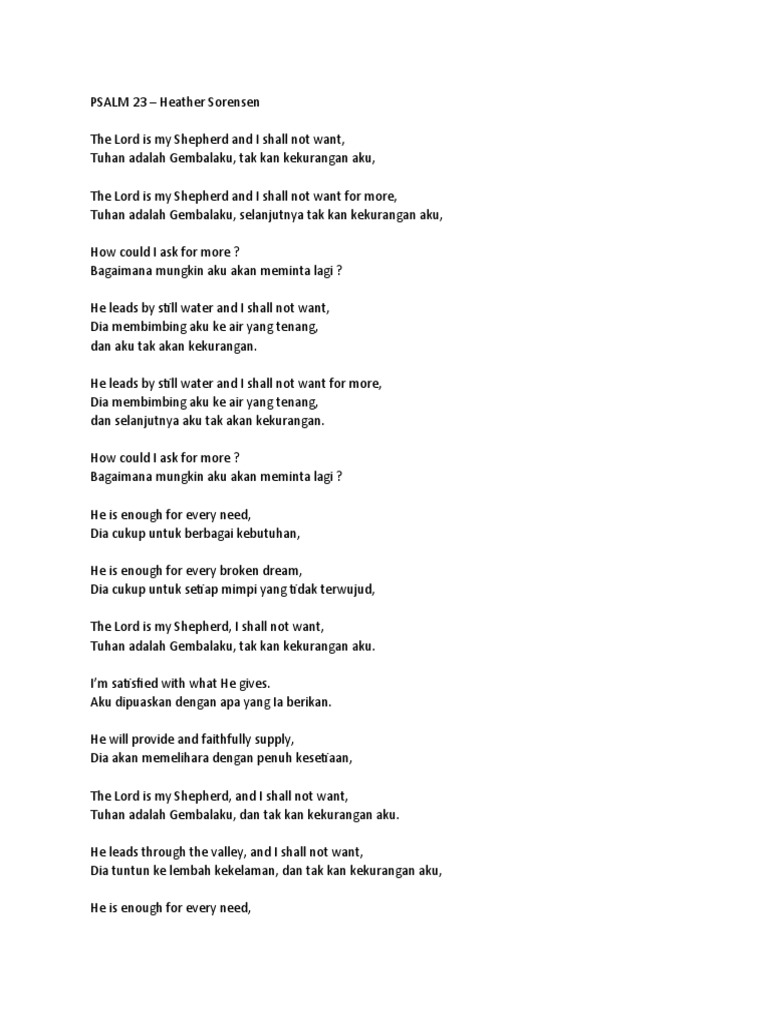 PSALM 23 – Heather Sorensen

The Lord is my Shepherd and I shall not want,
Tuhan adalah Gembalaku, tak kan kekurangan aku,

The Lord is my Shepherd and I shall not want for more,
Tuhan adalah Gembalaku, selanjutnya tak kan kekurangan aku,

How could I ask for more ?
Bagaimana mungkin aku akan meminta lagi ?

He leads by still water and I shall not want,
Dia membimbing aku ke air yang tenang,
dan aku tak akan kekurangan.

He leads by still water and I shall not want for more,
Dia membimbing aku ke air yang tenang,
dan selanjutnya aku tak akan kekurangan.

How could I ask for more ?
Bagaimana mungkin aku akan meminta lagi ?

He is enough for every need,
Dia cukup untuk berbagai kebutuhan,

He is enough for every broken dream,
Dia cukup untuk setiap mimpi yang tidak terwujud,

The Lord is my Shepherd, I shall not want,
Tuhan adalah Gembalaku, tak kan kekurangan aku.

I'm satisfied with what He gives.
Aku dipuaskan dengan apa yang Ia berikan.

He will provide and faithfully supply,
Dia akan memelihara dengan penuh kesetiaan,

The Lord is my Shepherd, and I shall not want,
Tuhan adalah Gembalaku, dan tak kan kekurangan aku.

He leads through the valley, and I shall not want,
Dia tuntun ke lembah kekelaman, dan tak kan kekurangan aku,

He is enough for every need,